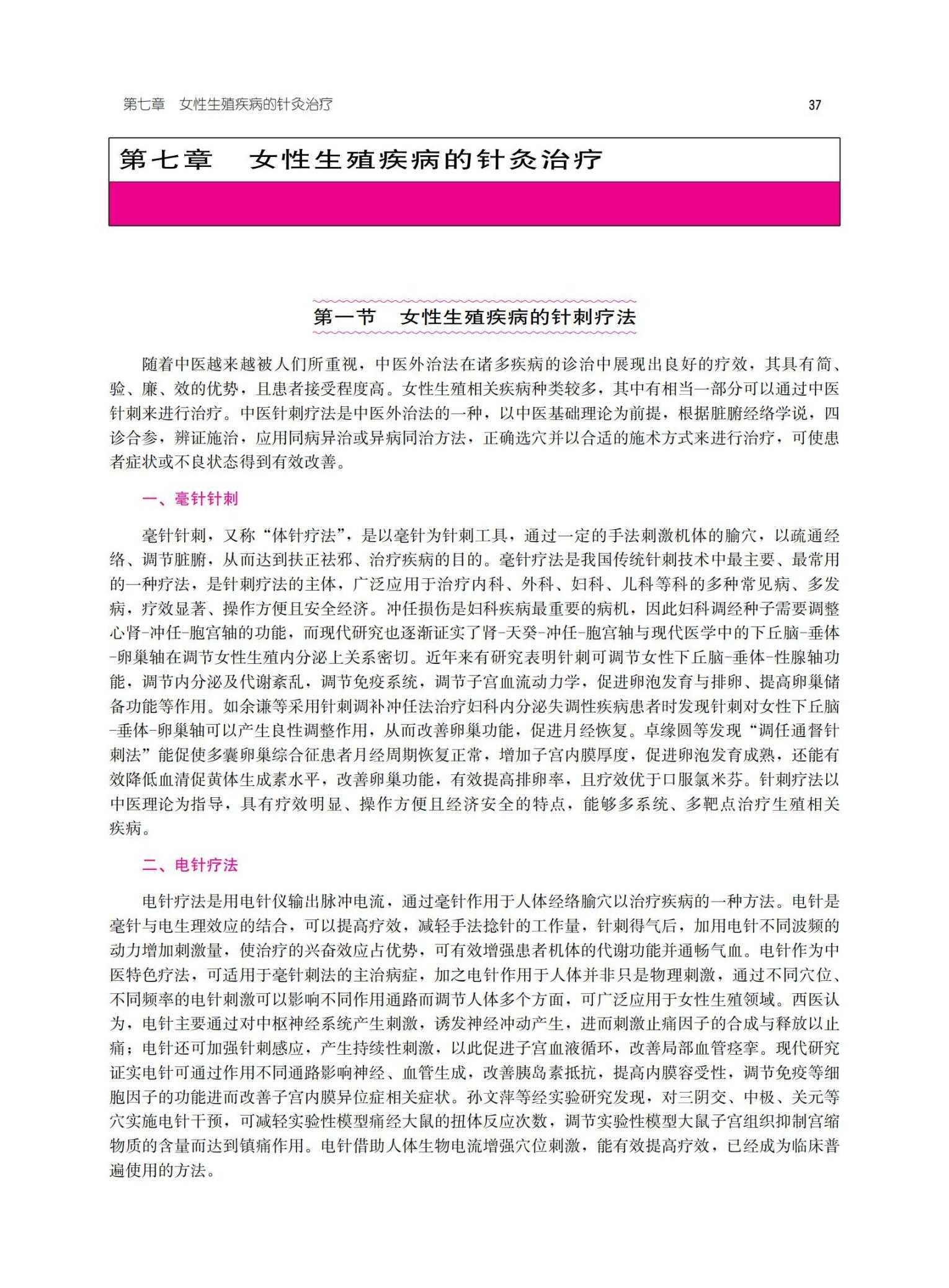 第七章　女性生殖疾病的针灸治疗　37

第七章　女性生殖疾病的针灸治疗

第一节　女性生殖疾病的针刺疗法

随着中医越来越被人们所重视，中医外治法在诸多疾病的诊治中展现出良好的疗效，其具有简、验、廉、效的优势，且患者接受程度高。女性生殖相关疾病种类较多，其中有相当一部分可以通过中医针刺来进行治疗。中医针刺疗法是中医外治法的一种，以中医基础理论为前提，根据脏腑经络学说，四诊合参，辨证施治，应用同病异治或异病同治方法，正确选穴并以合适的施术方式来进行治疗，可使患者症状或不良状态得到有效改善。

一、毫针针刺

毫针针刺，又称“体针疗法”，是以毫针为针刺工具，通过一定的手法刺激机体的腧穴，以疏通经络、调节脏腑，从而达到扶正祛邪、治疗疾病的目的。毫针疗法是我国传统针刺技术中最主要、最常用的一种疗法，是针刺疗法的主体，广泛应用于治疗内科、外科、妇科、儿科等科的多种常见病、多发病，疗效显著、操作方便且安全经济。冲任损伤是妇科疾病最重要的病机，因此妇科调经种子需要调整心肾-冲任-胞宫轴的功能，而现代研究也逐渐证实了肾-天癸-冲任-胞宫轴与现代医学中的下丘脑-垂体-卵巢轴在调节女性生殖内分泌上关系密切。近年来有研究表明针刺可调节女性下丘脑-垂体-性腺轴功能，调节内分泌及代谢紊乱，调节免疫系统，调节子宫血流动力学，促进卵泡发育与排卵、提高卵巢储备功能等作用。如余谦等采用针刺调补冲任法治疗妇科内分泌失调性疾病患者时发现针刺对女性下丘脑-垂体-卵巢轴可以产生良性调整作用，从而改善卵巢功能，促进月经恢复。卓缘圆等发现“调任通督针刺法”能促使多囊卵巢综合征患者月经周期恢复正常，增加子宫内膜厚度，促进卵泡发育成熟，还能有效降低血清促黄体生成素水平，改善卵巢功能，有效提高排卵率，且疗效优于口服氯米芬。针刺疗法以中医理论为指导，具有疗效明显、操作方便且经济安全的特点，能够多系统、多靶点治疗生殖相关疾病。

二、电针疗法

电针疗法是用电针仪输出脉冲电流，通过毫针作用于人体经络腧穴以治疗疾病的一种方法。电针是毫针与电生理效应的结合，可以提高疗效，减轻手法捻针的工作量，针刺得气后，加用电针不同波频的动力增加刺激量，使治疗的兴奋效应占优势，可有效增强患者机体的代谢功能并通畅气血。电针作为中医特色疗法，可适用于毫针刺法的主治病症，加之电针作用于人体并非只是物理刺激，通过不同穴位、不同频率的电针刺激可以影响不同作用通路而调节人体多个方面，可广泛应用于女性生殖领域。西医认为，电针主要通过对中枢神经系统产生刺激，诱发神经冲动产生，进而刺激止痛因子的合成与释放以止痛；电针还可加强针刺感应，产生持续性刺激，以此促进子宫血液循环，改善局部血管痉挛。现代研究证实电针可通过作用不同通路影响神经、血管生成，改善胰岛素抵抗，提高内膜容受性，调节免疫等细胞因子的功能进而改善子宫内膜异位症相关症状。孙文萍等经实验研究发现，对三阴交、中极、关元等穴实施电针干预，可减轻实验性模型痛经大鼠的扭体反应次数，调节实验性模型大鼠子宫组织抑制宫缩物质的含量而达到镇痛作用。电针借助人体生物电流增强穴位刺激，能有效提高疗效，已经成为临床普遍使用的方法。